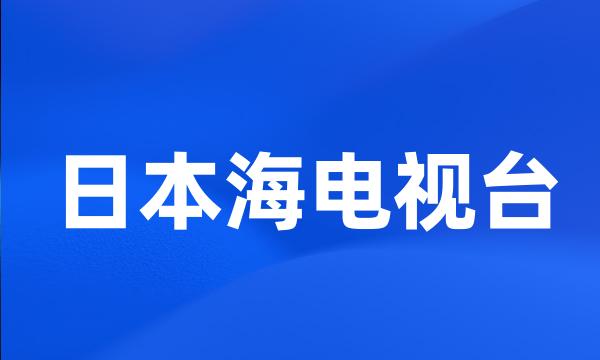 日本海电视台